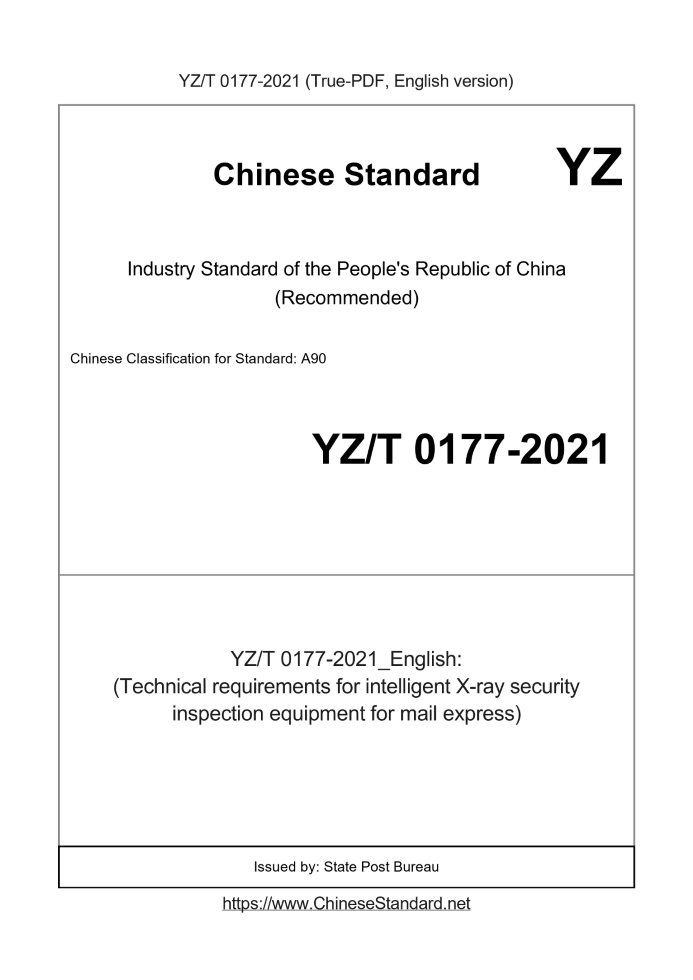 YZ/T 0177-2021 (True-PDF, English version)

Chinese Standard

YZ

Industry Standard of the People's Republic of China
(Recommended)

Chinese Classification for Standard: A90

YZ/T 0177-2021

YZ/T 0177-2021_English:
(Technical requirements for intelligent X-ray security inspection equipment for mail express)

Issued by: State Post Bureau

https://www.ChineseStandard.net